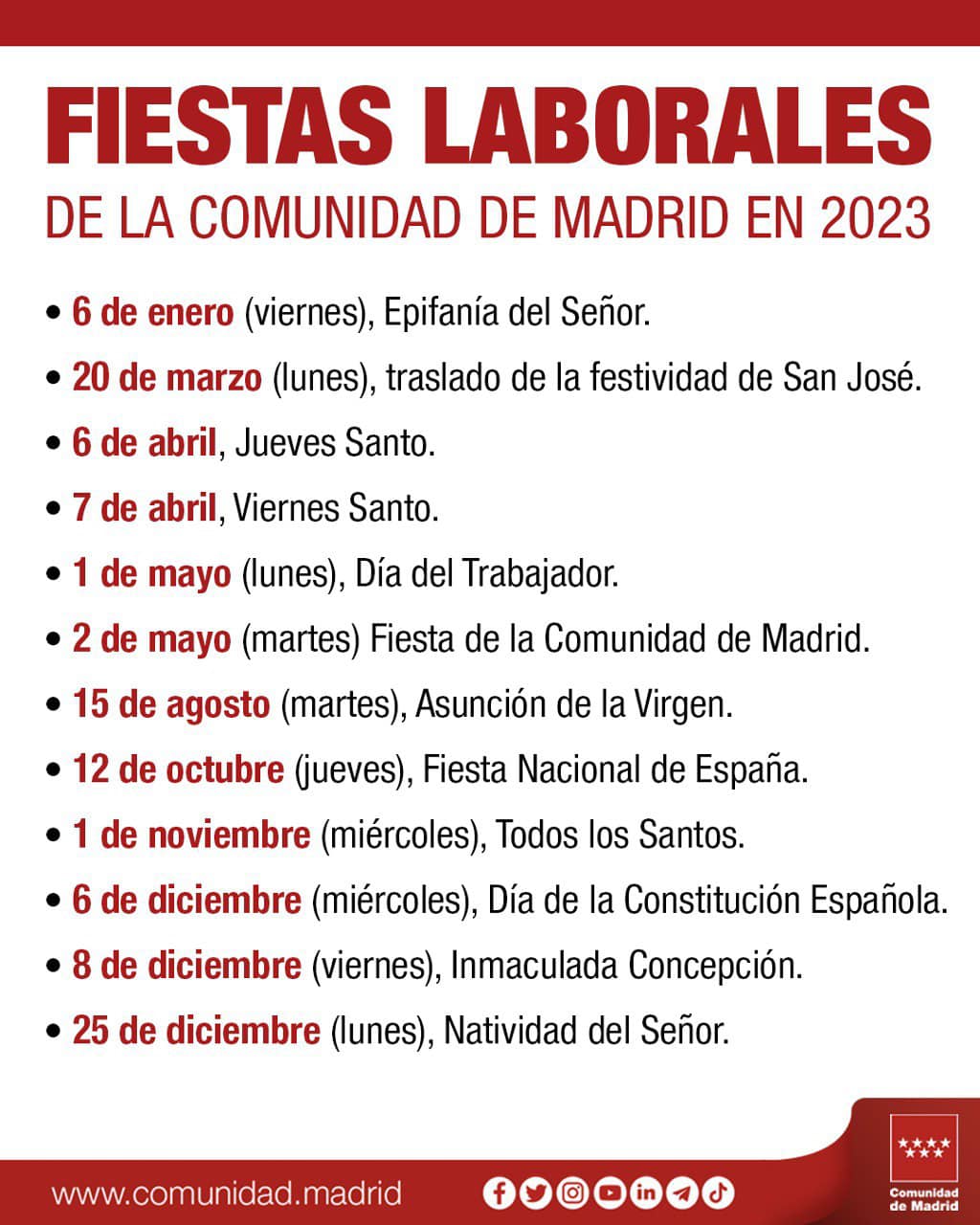 FIESTAS LABORALES
DE LA COMUNIDAD DE MADRID EN 2023

• 6 de enero (viernes), Epifanía del Señor.
• 20 de marzo (lunes), traslado de la festividad de San José.
• 6 de abril, Jueves Santo.
• 7 de abril, Viernes Santo.
• 1 de mayo (lunes), Día del Trabajador.
• 2 de mayo (martes) Fiesta de la Comunidad de Madrid.
• 15 de agosto (martes), Asunción de la Virgen.
• 12 de octubre (jueves), Fiesta Nacional de España.
• 1 de noviembre (miércoles), Todos los Santos.
• 6 de diciembre (miércoles), Día de la Constitución Española.
• 8 de diciembre (viernes), Inmaculada Concepción.
• 25 de diciembre (lunes), Natividad del Señor.

www.comunidad.madrid

Comunidad de Madrid